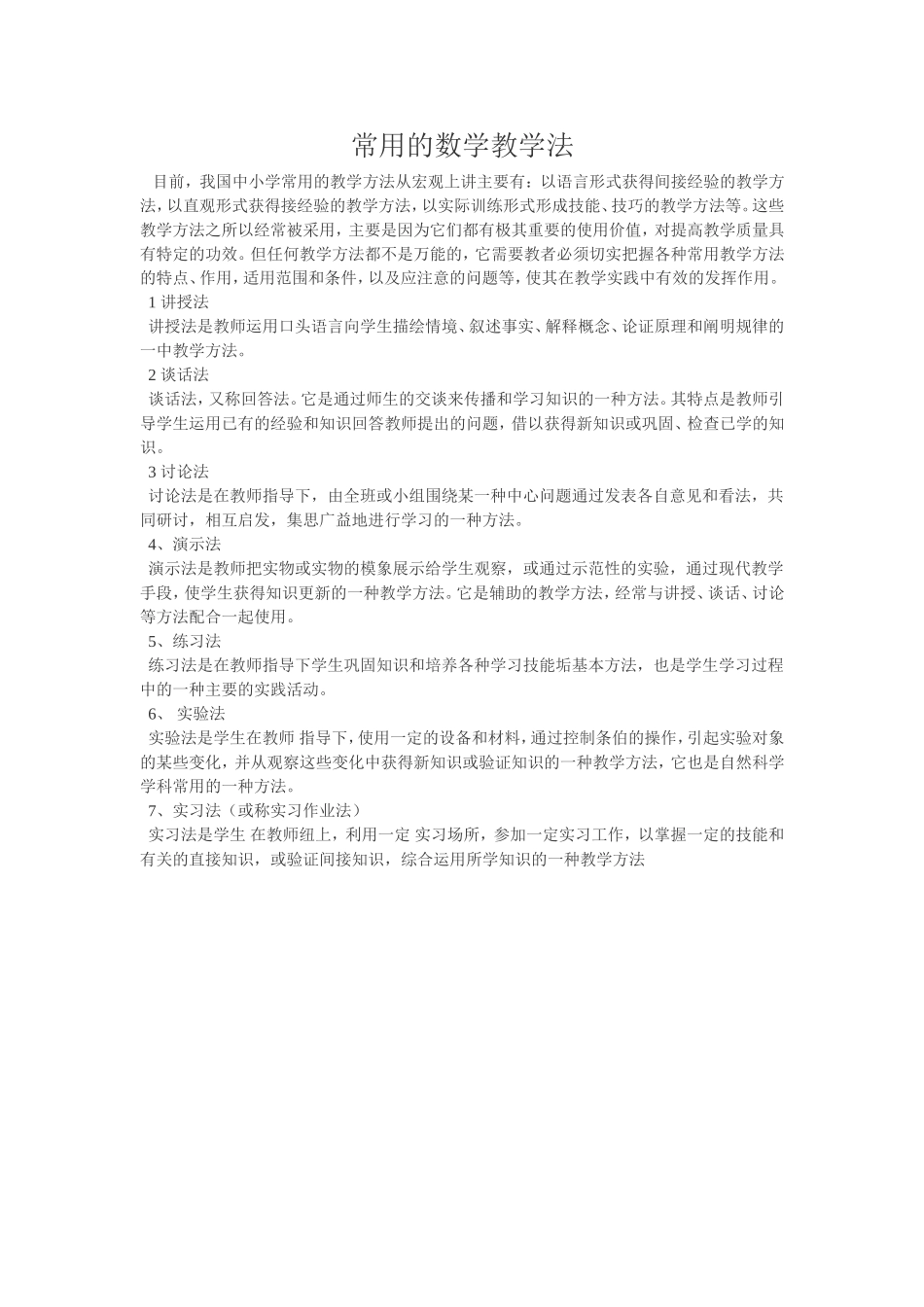 常用的数学教学法

目前，我国中小学常用的教学方法从宏观上讲主要有：以语言形式获得间接经验的教学方法，以直观形式获得接经验的教学方法，以实际训练形式形成技能、技巧的教学方法等。这些教学方法之所以经常被采用，主要是因为它们都有极其重要的使用价值，对提高教学质量具有特定的功效。但任何教学方法都不是万能的，它需要教者必须切实把握各种常用教学方法的特点、作用，适用范围和条件，以及应注意的问题等，使其在教学实践中有效的发挥作用。

1 讲授法

讲授法是教师运用口头语言向学生描绘情境、叙述事实、解释概念、论证原理和阐明规律的一中教学方法。

2 谈话法

谈话法，又称回答法。它是通过师生的交谈来传播和学习知识的一种方法。其特点是教师引导学生运用已有的经验和知识回答教师提出的问题，借以获得新知识或巩固、检查已学的知识。

3 讨论法

讨论法是在教师指导下，由全班或小组围绕某一种中心问题通过发表各自意见和看法，共同研讨，相互启发，集思广益地进行学习的一种方法。

4、演示法

演示法是教师把实物或实物的模象展示给学生观察，或通过示范性的实验，通过现代教学手段，使学生获得知识更新的一种教学方法。它是辅助的教学方法，经常与讲授、谈话、讨论等方法配合一起使用。

5、练习法

练习法是在教师指导下学生巩固知识和培养各种学习技能垢基本方法，也是学生学习过程中的一种主要的实践活动。

6、 实验法

实验法是学生在教师 指导下，使用一定的设备和材料，通过控制条伯的操作，引起实验对象的某些变化，并从观察这些变化中获得新知识或验证知识的一种教学方法，它也是自然科学学科常用的一种方法。

7、实习法（或称实习作业法）

实习法是学生 在教师纽上，利用一定 实习场所，参加一定实习工作，以掌握一定的技能和有关的直接知识，或验证间接知识，综合运用所学知识的一种教学方法